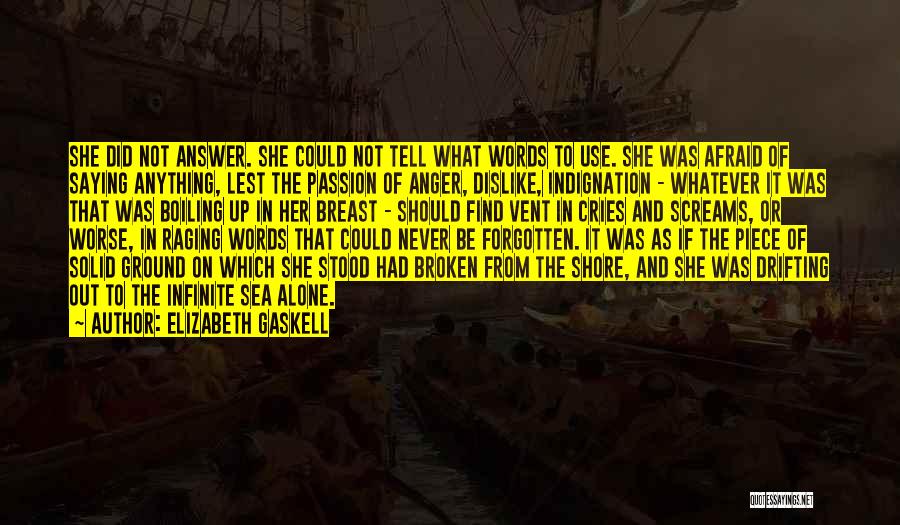 SHE DID NOT ANSWER. SHE COULD NOT TELL WHAT WORDS TO USE. SHE WAS AFRAID OF SAYING ANYTHING, LEST THE PASSION OF ANGER, DISLIKE, INDIGNATION - WHATEVER IT WAS THAT WAS BOILING UP IN HER BREAST - SHOULD FIND VENT IN CRIES AND SCREAMS, OR WORSE, IN RAGING WORDS THAT COULD NEVER BE FORGOTTEN. IT WAS AS IF THE PIECE OF SOLID GROUND ON WHICH SHE STOOD HAD BROKEN FROM THE SHORE, AND SHE WAS DRIFTING OUT TO THE INFINITE SEA ALONE.

~ AUTHOR: ELIZABETH GASKELL

QUOTESSAYINGS.NET